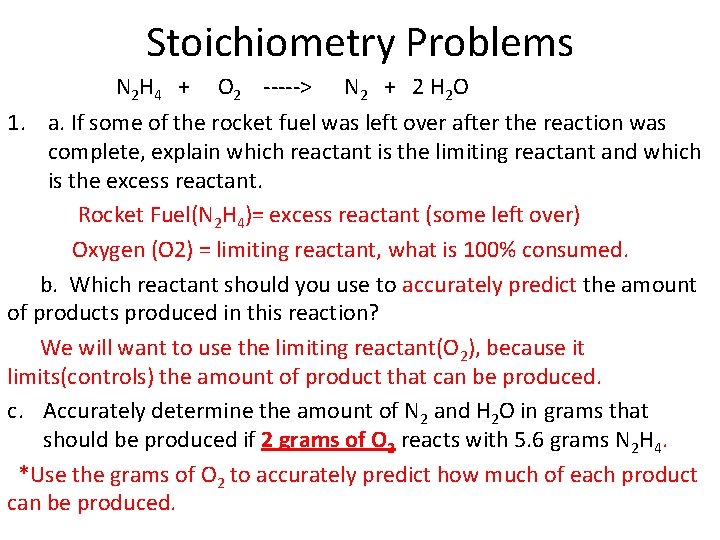 Stoichiometry Problems

$N_2H_4$ + $O_2$ -----> $N_2$ + 2 $H_2O$

1. a. If some of the rocket fuel was left over after the reaction was complete, explain which reactant is the limiting reactant and which is the excess reactant.

Rocket Fuel($N_2H_4$)= excess reactant (some left over)

Oxygen (O2) = limiting reactant, what is 100% consumed.

b. Which reactant should you use to accurately predict the amount of products produced in this reaction?

We will want to use the limiting reactant($O_2$), because it limits(controls) the amount of product that can be produced.

c. Accurately determine the amount of $N_2$ and $H_2O$ in grams that should be produced if 2 grams of $O_2$ reacts with 5.6 grams $N_2H_4$.

*Use the grams of $O_2$ to accurately predict how much of each product can be produced.